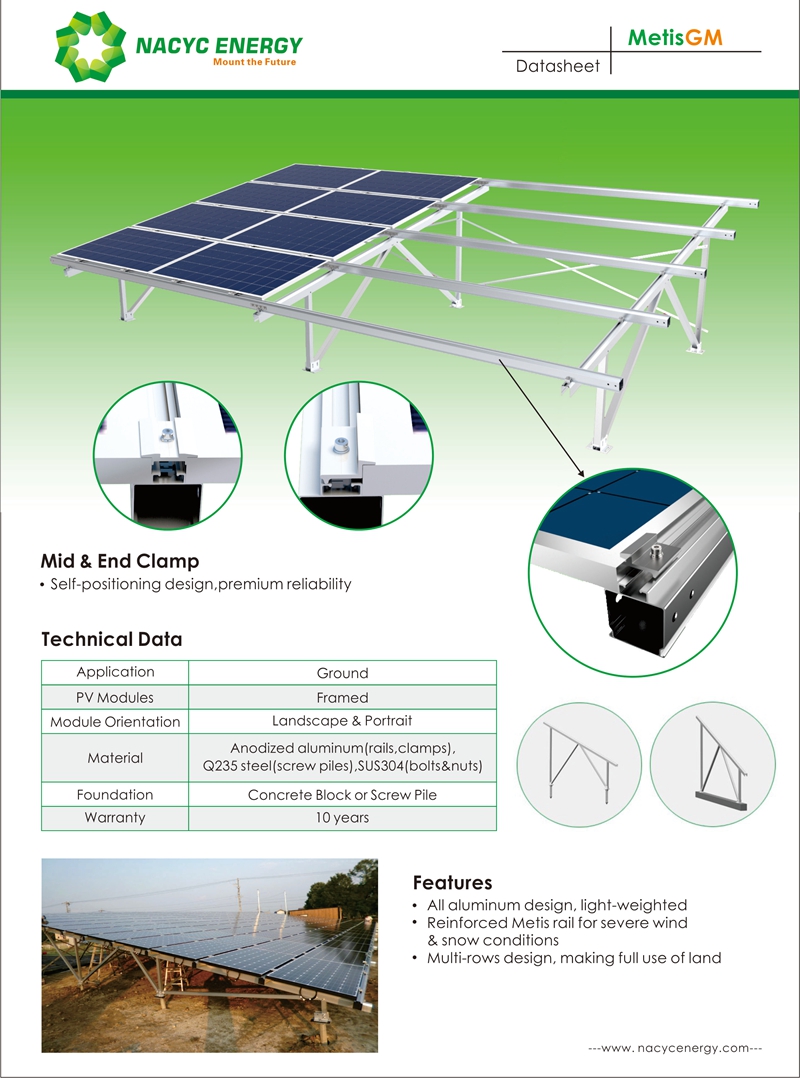 NACYC ENERGY
Mount the Future

MetisGM
Datasheet

Mid & End Clamp
• Self-positioning design,premium reliability

Technical Data

| Application | Ground |
|---|---|
| PV Modules | Framed |
| Module Orientation | Landscape & Portrait |
| Material | Anodized aluminum(rails,clamps), Q235 steel(screw piles),SUS304(bolts&nuts) |
| Foundation | Concrete Block or Screw Pile |
| Warranty | 10 years |

Features
• All aluminum design, light-weighted
• Reinforced Metis rail for severe wind & snow conditions
• Multi-rows design, making full use of land

---www. nacycenergy.com---